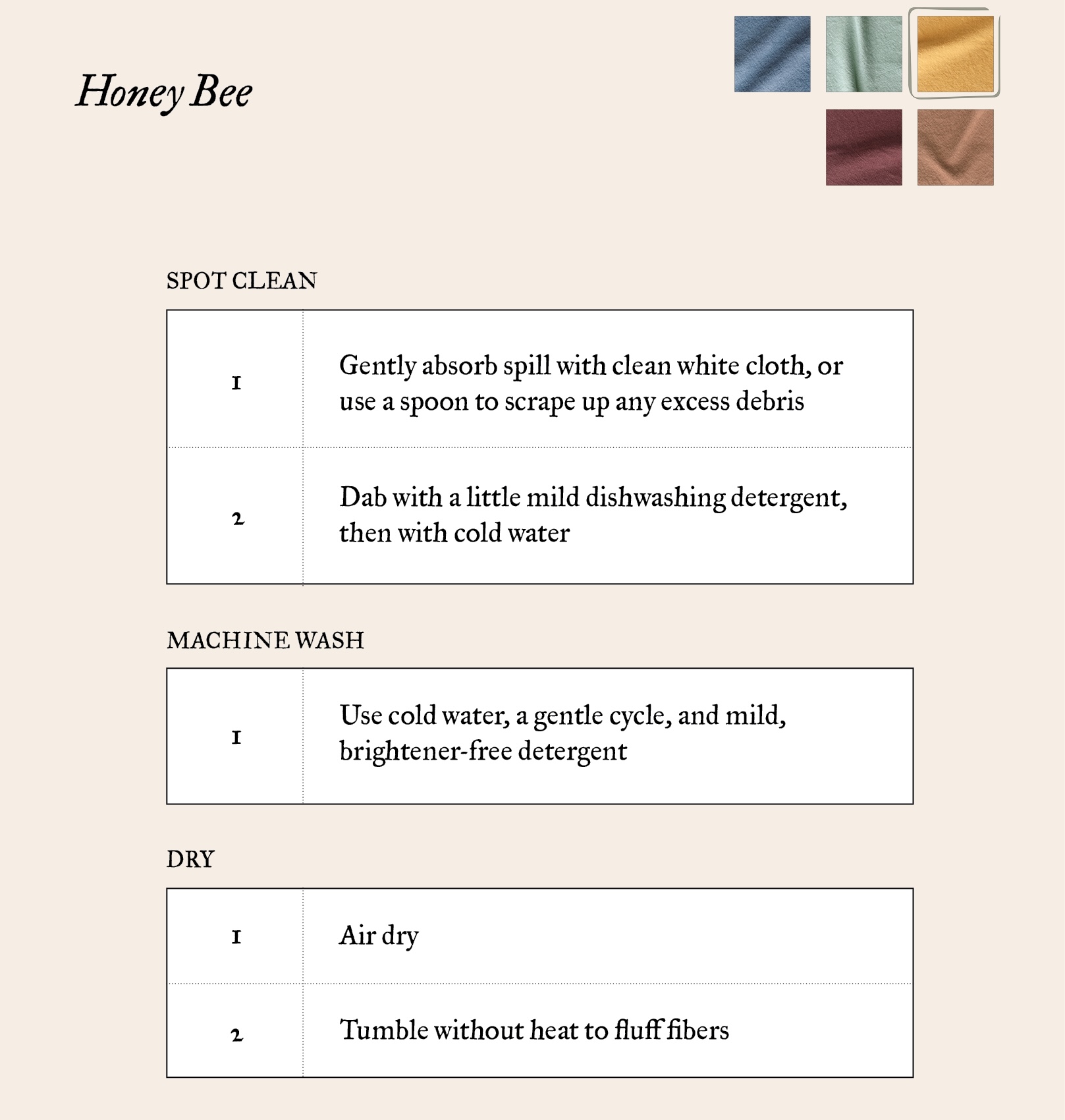 Honey Bee

SPOT CLEAN

| 1 | Gently absorb spill with clean white cloth, or use a spoon to scrape up any excess debris |
|---|---|
| 2 | Dab with a little mild dishwashing detergent, then with cold water |

MACHINE WASH

| 1 | Use cold water, a gentle cycle, and mild, brightener-free detergent |
|---|---|

DRY

| 1 | Air dry |
|---|---|
| 2 | Tumble without heat to fluff fibers |